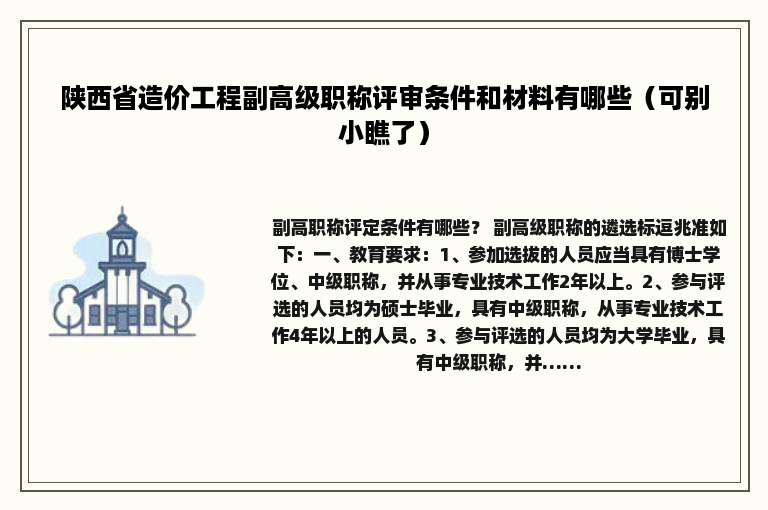 陕西省造价工程副高级职称评审条件和材料有哪些（可别小瞧了）

副高职称评定条件有哪些？ 副高级职称的遴选标逗兆准如下：一、教育要求：1、参加选拔的人员应当具有博士学位、中级职称，并从事专业技术工作2年以上。2、参与评选的人员均为硕士毕业，具有中级职称，从事专业技术工作4年以上的人员。3、参与评选的人员均为大学毕业，具有中级职称，并......